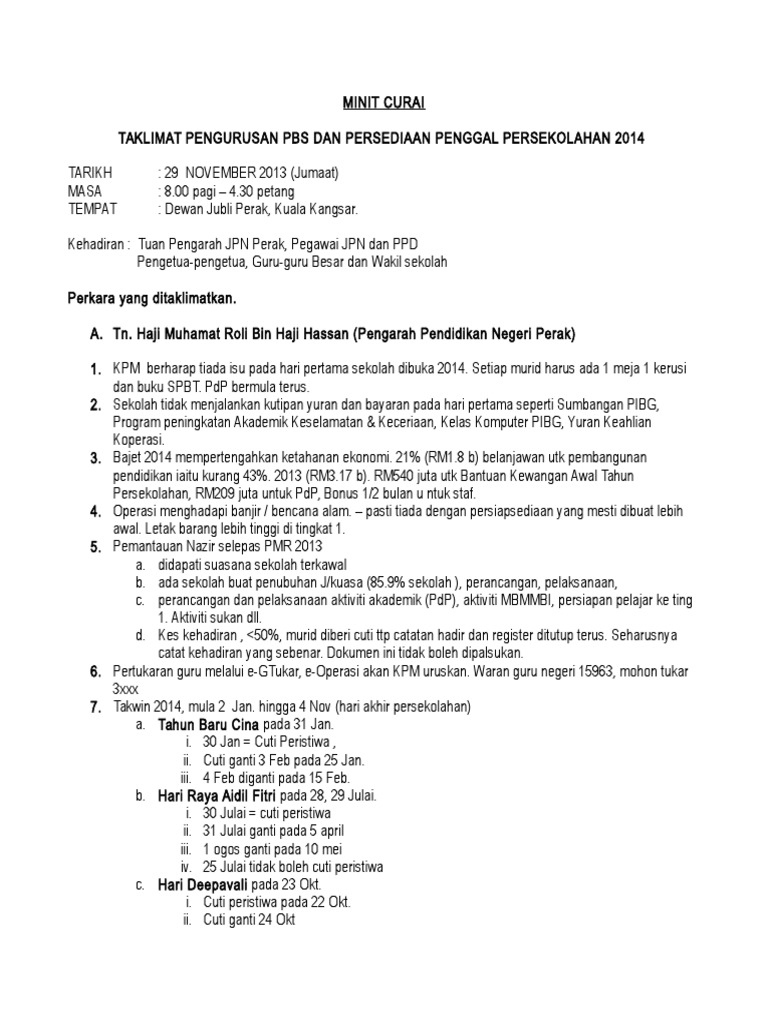 MINIT CURAI

TAKLIMAT PENGURUSAN PBS DAN PERSEDIAAN PENGGAL PERSEKOLAHAN 2014

TARIKH : 29 NOVEMBER 2013 (Jumaat)
MASA : 8.00 pagi – 4.30 petang
TEMPAT : Dewan Jubli Perak, Kuala Kangsar.

Kehadiran : Tuan Pengarah JPN Perak, Pegawai JPN dan PPD
Pengetua-pengetua, Guru-guru Besar dan Wakil sekolah

Perkara yang ditaklimatkan.

A. Tn. Haji Muhamat Roli Bin Haji Hassan (Pengarah Pendidikan Negeri Perak)

1. KPM berharap tiada isu pada hari pertama sekolah dibuka 2014. Setiap murid harus ada 1 meja 1 kerusi dan buku SPBT. PdP bermula terus.
2. Sekolah tidak menjalankan kutipan yuran dan bayaran pada hari pertama seperti Sumbangan PIBG, Program peningkatan Akademik Keselamatan & Keceriaan, Kelas Komputer PIBG, Yuran Keahlian Koperasi.
3. Bajet 2014 mempertengahkan ketahanan ekonomi. 21% (RM1.8 b) belanjawan utk pembangunan pendidikan iaitu kurang 43%. 2013 (RM3.17 b). RM540 juta utk Bantuan Kewangan Awal Tahun Persekolahan, RM209 juta untuk PdP, Bonus 1/2 bulan u ntuk staf.
4. Operasi menghadapi banjir / bencana alam. – pasti tiada dengan persiapsediaan yang mesti dibuat lebih awal. Letak barang lebih tinggi di tingkat 1.
5. Pemantauan Nazir selepas PMR 2013
a. didapati suasana sekolah terkawal
b. ada sekolah buat penubuhan J/kuasa (85.9% sekolah ), perancangan, pelaksanaan,
c. perancangan dan pelaksanaan aktiviti akademik (PdP), aktiviti MBMMBI, persiapan pelajar ke ting 1. Aktiviti sukan dll.
d. Kes kehadiran , <50%, murid diberi cuti ttp catatan hadir dan register ditutup terus. Seharusnya catat kehadiran yang sebenar. Dokumen ini tidak boleh dipalsukan.
6. Pertukaran guru melalui e-GTukar, e-Operasi akan KPM uruskan. Waran guru negeri 15963, mohon tukar 3xxx
7. Takwin 2014, mula 2 Jan. hingga 4 Nov (hari akhir persekolahan)
a. Tahun Baru Cina pada 31 Jan.
i. 30 Jan = Cuti Peristiwa ,
ii. Cuti ganti 3 Feb pada 25 Jan.
iii. 4 Feb diganti pada 15 Feb.
b. Hari Raya Aidil Fitri pada 28, 29 Julai.
i. 30 Julai = cuti peristiwa
ii. 31 Julai ganti pada 5 april
iii. 1 ogos ganti pada 10 mei
iv. 25 Julai tidak boleh cuti peristiwa
c. Hari Deepavali pada 23 Okt.
i. Cuti peristiwa pada 22 Okt.
ii. Cuti ganti 24 Okt